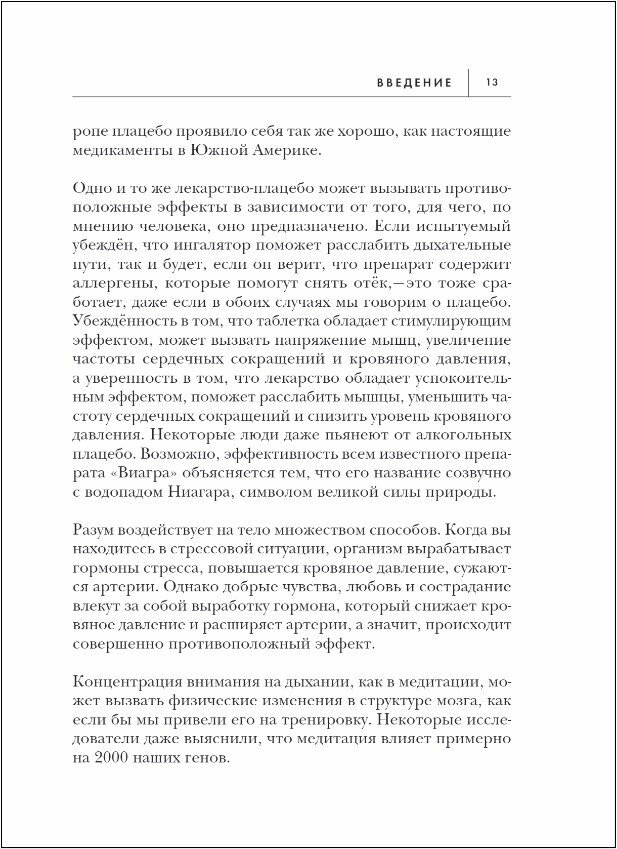 ВВЕДЕНИЕ 13

ропе плацебо проявило себя так же хорошо, как настоящие медикаменты в Южной Америке.

Одно и то же лекарство-плацебо может вызывать противоположные эффекты в зависимости от того, для чего, по мнению человека, оно предназначено. Если испытуемый убеждён, что ингалятор поможет расслабить дыхательные пути, так и будет, если он верит, что препарат содержит аллергены, которые помогут снять отёк,—это тоже сработает, даже если в обоих случаях мы говорим о плацебо. Убеждённость в том, что таблетка обладает стимулирующим эффектом, может вызвать напряжение мышц, увеличение частоты сердечных сокращений и кровяного давления, а уверенность в том, что лекарство обладает успокоительным эффектом, поможет расслабить мышцы, уменьшить частоту сердечных сокращений и снизить уровень кровяного давления. Некоторые люди даже пьянеют от алкогольных плацебо. Возможно, эффективность всем известного препарата «Виагра» объясняется тем, что его название созвучно с водопадом Ниагара, символом великой силы природы.

Разум воздействует на тело множеством способов. Когда вы находитесь в стрессовой ситуации, организм вырабатывает гормоны стресса, повышается кровяное давление, сужаются артерии. Однако добрые чувства, любовь и сострадание влекут за собой выработку гормона, который снижает кровяное давление и расширяет артерии, а значит, происходит совершенно противоположный эффект.

Концентрация внимания на дыхании, как в медитации, может вызвать физические изменения в структуре мозга, как если бы мы привели его на тренировку. Некоторые исследователи даже выяснили, что медитация влияет примерно на 2000 наших генов.